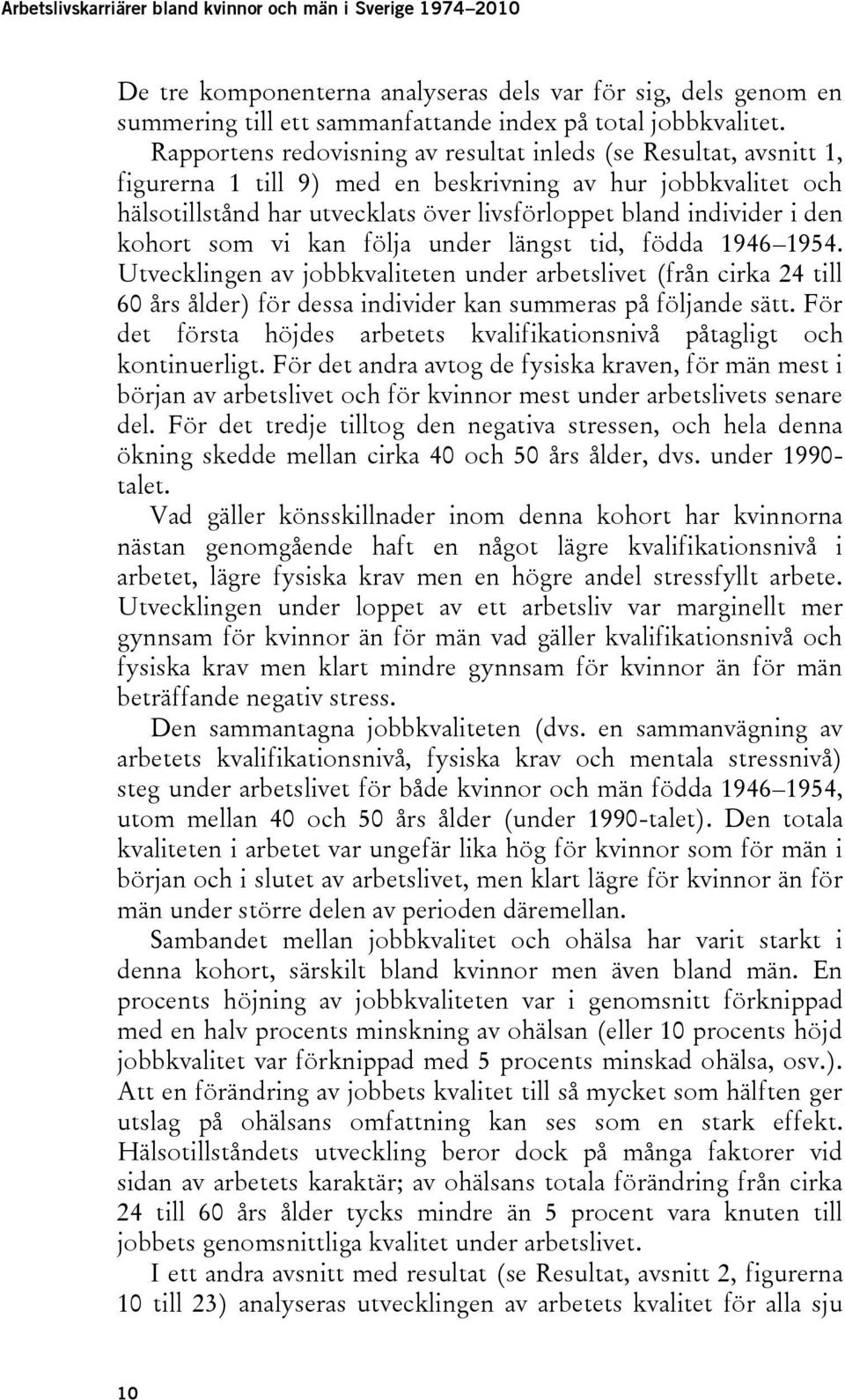 Arbetslivskarriärer bland kvinnor och män i Sverige 1974–2010

De tre komponenterna analyseras dels var för sig, dels genom en summering till ett sammanfattande index på total jobbkvalitet.

Rapportens redovisning av resultat inleds (se Resultat, avsnitt 1, figurerna 1 till 9) med en beskrivning av hur jobbkvalitet och hälsotillstånd har utvecklats över livsförloppet bland individer i den kohort som vi kan följa under längst tid, födda 1946–1954. Utvecklingen av jobbkvaliteten under arbetslivet (från cirka 24 till 60 års ålder) för dessa individer kan summeras på följande sätt. För det första höjdes arbetets kvalifikationsnivå påtagligt och kontinuerligt. För det andra avtog de fysiska kraven, för män mest i början av arbetslivet och för kvinnor mest under arbetslivets senare del. För det tredje tilltog den negativa stressen, och hela denna ökning skedde mellan cirka 40 och 50 års ålder, dvs. under 1990-talet.

Vad gäller könsskillnader inom denna kohort har kvinnorna nästan genomgående haft en något lägre kvalifikationsnivå i arbetet, lägre fysiska krav men en högre andel stressfyllt arbete. Utvecklingen under loppet av ett arbetsliv var marginellt mer gynnsam för kvinnor än för män vad gäller kvalifikationsnivå och fysiska krav men klart mindre gynnsam för kvinnor än för män beträffande negativ stress.

Den sammantagna jobbkvaliteten (dvs. en sammanvägning av arbetets kvalifikationsnivå, fysiska krav och mentala stressnivå) steg under arbetslivet för både kvinnor och män födda 1946–1954, utom mellan 40 och 50 års ålder (under 1990-talet). Den totala kvaliteten i arbetet var ungefär lika hög för kvinnor som för män i början och i slutet av arbetslivet, men klart lägre för kvinnor än för män under större delen av perioden däremellan.

Sambandet mellan jobbkvalitet och ohälsa har varit starkt i denna kohort, särskilt bland kvinnor men även bland män. En procents höjning av jobbkvaliteten var i genomsnitt förknippad med en halv procents minskning av ohälsan (eller 10 procents höjd jobbkvalitet var förknippad med 5 procents minskad ohälsa, osv.). Att en förändring av jobbets kvalitet till så mycket som hälften ger utslag på ohälsans omfattning kan ses som en stark effekt. Hälsotillståndets utveckling beror dock på många faktorer vid sidan av arbetets karaktär; av ohälsans totala förändring från cirka 24 till 60 års ålder tycks mindre än 5 procent vara knuten till jobbets genomsnittliga kvalitet under arbetslivet.

I ett andra avsnitt med resultat (se Resultat, avsnitt 2, figurerna 10 till 23) analyseras utvecklingen av arbetets kvalitet för alla sju

10